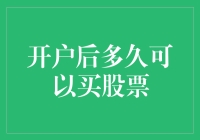 开户后多久可以买股票